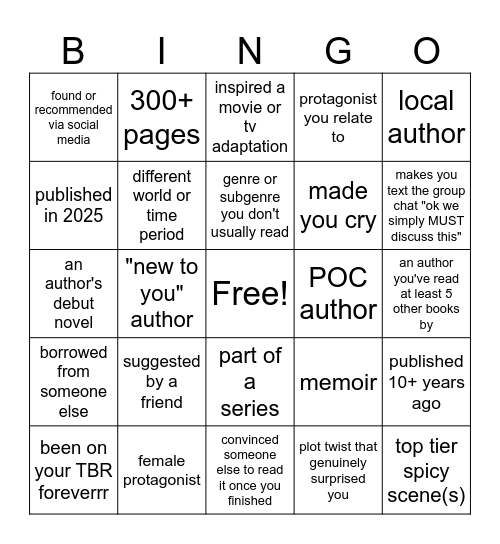 | B | I | N | G | O |
|---|---|---|---|---|
| found or recommended via social media | 300+ pages | inspired a movie or tv adaptation | protagonist you relate to | local author |
| published in 2025 | different world or time period | genre or subgenre you don't usually read | made you cry | makes you text the group chat "ok we simply MUST discuss this" |
| an author's debut novel | "new to you" author | Free! | POC author | an author you've read at least 5 other books by |
| borrowed from someone else | suggested by a friend | part of a series | memoir | published 10+ years ago |
| been on your TBR foreverrr | female protagonist | convinced someone else to read it once you finished | plot twist that genuinely surprised you | top tier spicy scene(s) |